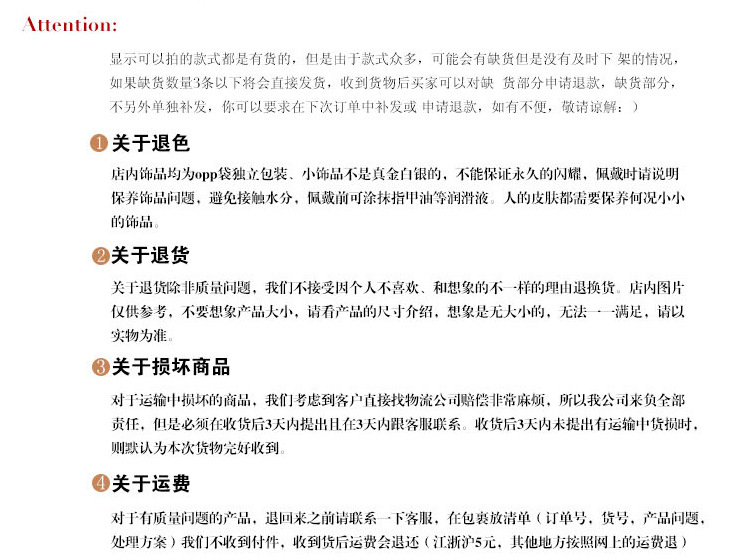 Attention:

显示可以拍的款式都是有货的，但是由于款式众多，可能会有缺货但是没有及时下 架的情况，如果缺货数量3条以下将会直接发货，收到货物后买家可以对缺 货部分申请退款，缺货部分，不另外单独补发，你可以要求在下次订单中补发或 申请退款，如有不便，敬请谅解：）

1 关于退色

店内饰品均为opp袋独立包装、小饰品不是真金白银的，不能保证永久的闪耀，佩戴时请说明保养饰品问题，避免接触水分，佩戴前可涂抹指甲油等润滑液。人的皮肤都需要保养何况小小的饰品。

2 关于退货

关于退货除非质量问题，我们不接受因个人不喜欢、和想象的不一样的理由退换货。店内图片仅供参考，不要想象产品大小，请看产品的尺寸介绍，想象是无大小的，无法一一满足，请以实物为准。

3 关于损坏商品

对于运输中损坏的商品，我们考虑到客户直接找物流公司赔偿非常麻烦，所以我公司来负全部责任，但是必须在收货后3天内提出且在3天内跟客服联系。收货后3天内未提出有运输中货损时，则默认为本次货物完好收到。

4 关于运费

对于有质量问题的产品，退回来之前请联系一下客服，在包裹放清单（订单号，货号，产品问题，处理方案）我们不收到付件，收到货后运费会退还（江浙沪5元，其他地方按照网上的运费退）